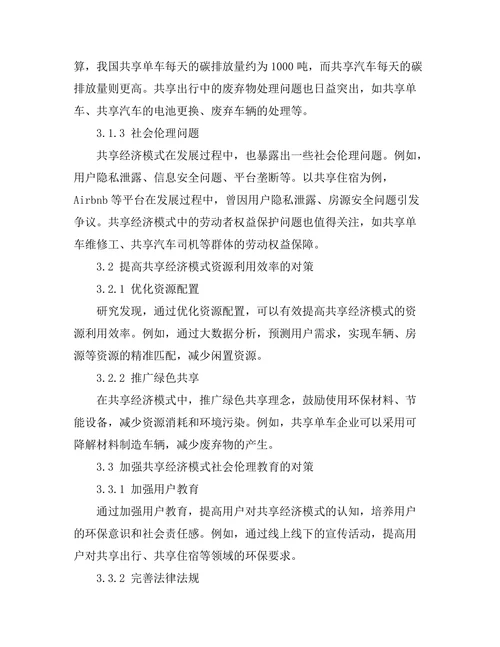 算，我国共享单车每天的碳排放量约为 1000 吨，而共享汽车每天的碳排放量则更高。共享出行中的废弃物处理问题也日益突出，如共享单车、共享汽车的电池更换、废弃车辆的处理等。

3.1.3 社会伦理问题

共享经济模式在发展过程中，也暴露出一些社会伦理问题。例如，用户隐私泄露、信息安全问题、平台垄断等。以共享住宿为例，Airbnb 等平台在发展过程中，曾因用户隐私泄露、房源安全问题引发争议。共享经济模式中的劳动者权益保护问题也值得关注，如共享单车维修工、共享汽车司机等群体的劳动权益保障。

3.2 提高共享经济模式资源利用效率的对策

3.2.1 优化资源配置

研究发现，通过优化资源配置，可以有效提高共享经济模式的资源利用效率。例如，通过大数据分析，预测用户需求，实现车辆、房源等资源的精准匹配，减少闲置资源。

3.2.2 推广绿色共享

在共享经济模式中，推广绿色共享理念，鼓励使用环保材料、节能设备，减少资源消耗和环境污染。例如，共享单车企业可以采用可降解材料制造车辆，减少废弃物的产生。

3.3 加强共享经济模式社会伦理教育的对策

3.3.1 加强用户教育

通过加强用户教育，提高用户对共享经济模式的认知，培养用户的环保意识和社会责任感。例如，通过线上线下的宣传活动，提高用户对共享出行、共享住宿等领域的环保要求。

3.3.2 完善法律法规